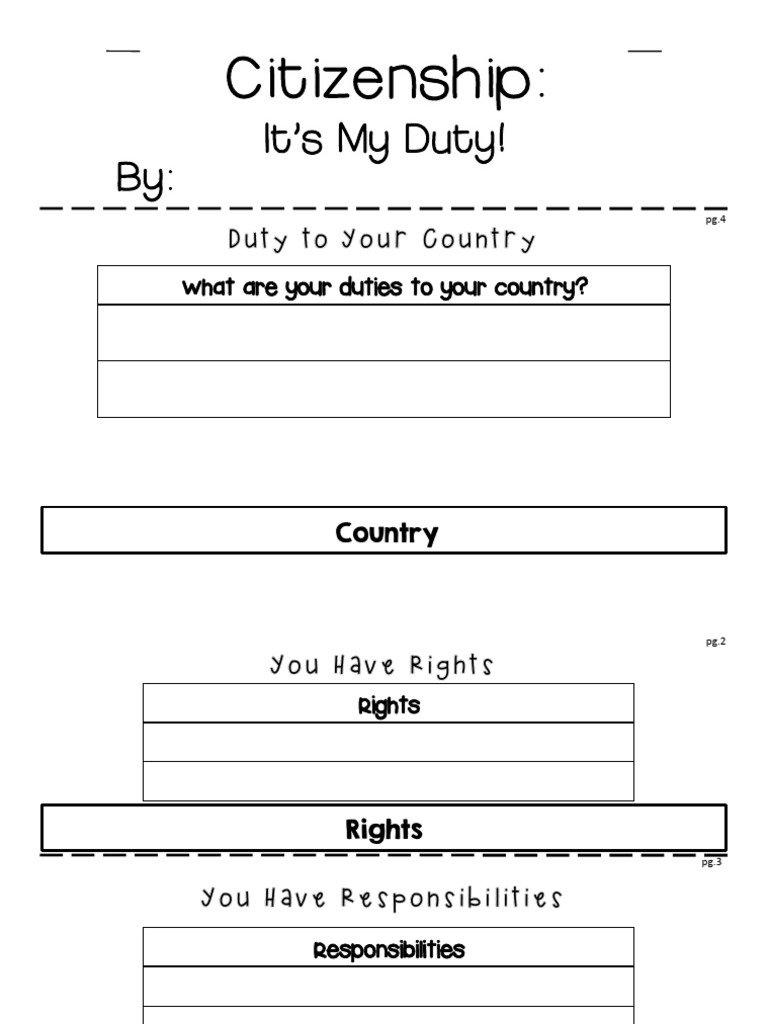 Citizenship:

It's My Duty!

By:

pg.4

Duty to Your Country

| What are your duties to your country? |
|---|
| |
| |

Country

pg.2

You Have Rights

| Rights |
|---|
| |
| |

Rights

pg.3

You Have Responsibilities

| Responsibilities |
|---|
| |
| |